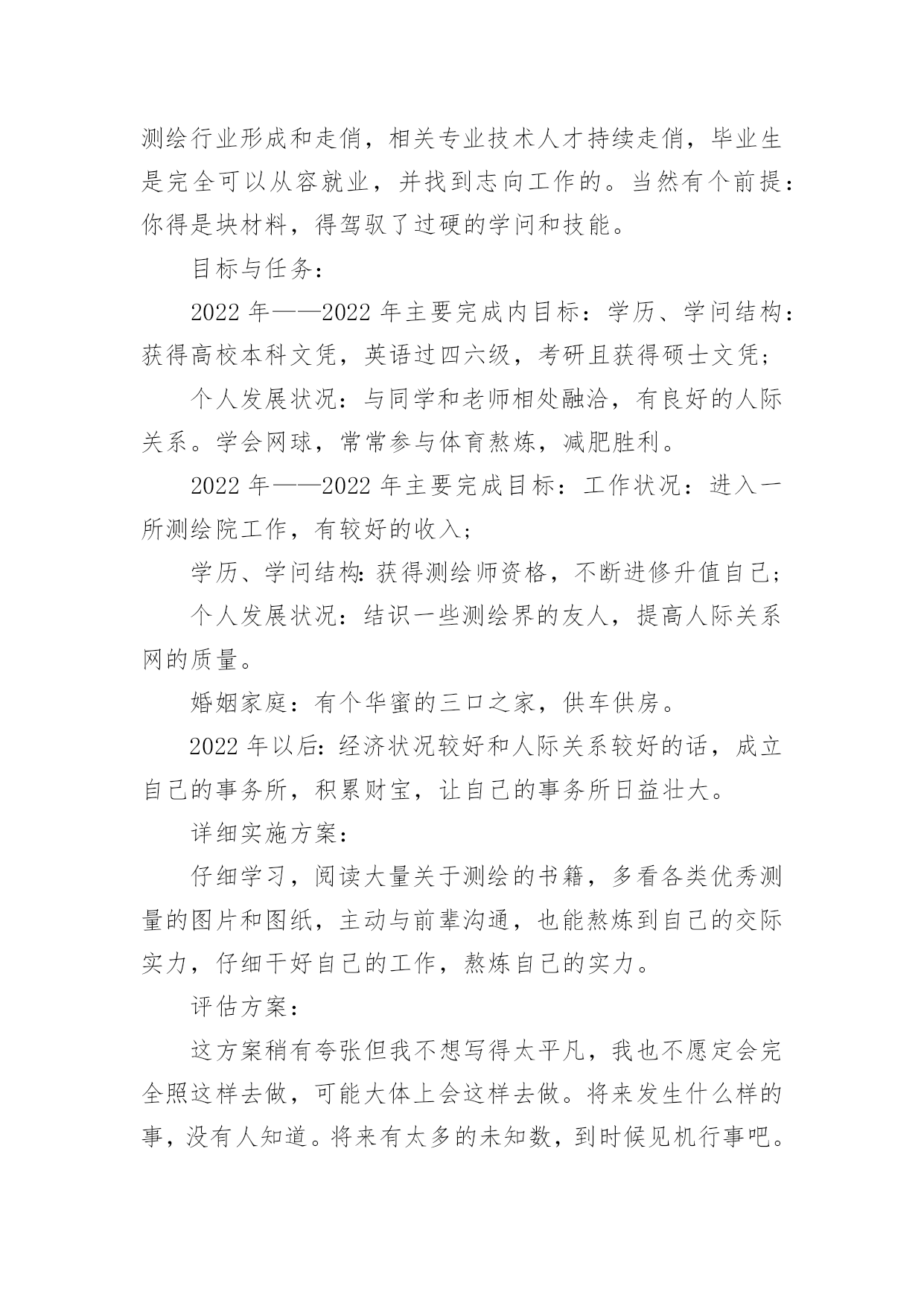 测绘行业形成和走俏，相关专业技术人才持续走俏，毕业生是完全可以从容就业，并找到志向工作的。当然有个前提：你得是块材料，得驾驭了过硬的学问和技能。

目标与任务：

2022 年——2022 年主要完成内目标：学历、学问结构：获得高校本科文凭，英语过四六级，考研且获得硕士文凭；

个人发展状况：与同学和老师相处融洽，有良好的人际关系。学会网球，常常参与体育熬炼，减肥胜利。

2022 年——2022 年主要完成目标：工作状况：进入一所测绘院工作，有较好的收入；

学历、学问结构：获得测绘师资格，不断进修升值自己；

个人发展状况：结识一些测绘界的友人，提高人际关系网的质量。

婚姻家庭：有个华蜜的三口之家，供车供房。

2022 年以后：经济状况较好和人际关系较好的话，成立自己的事务所，积累财宝，让自己的事务所日益壮大。

详细实施方案：

仔细学习，阅读大量关于测绘的书籍，多看各类优秀测量的图片和图纸，主动与前辈沟通，也能熬炼到自己的交际实力，仔细干好自己的工作，熬炼自己的实力。

评估方案：

这方案稍有夸张但我不想写得太平凡，我也不愿定会完全照这样去做，可能大体上会这样去做。将来发生什么样的事，没有人知道。将来有太多的未知数，到时候见机行事吧。